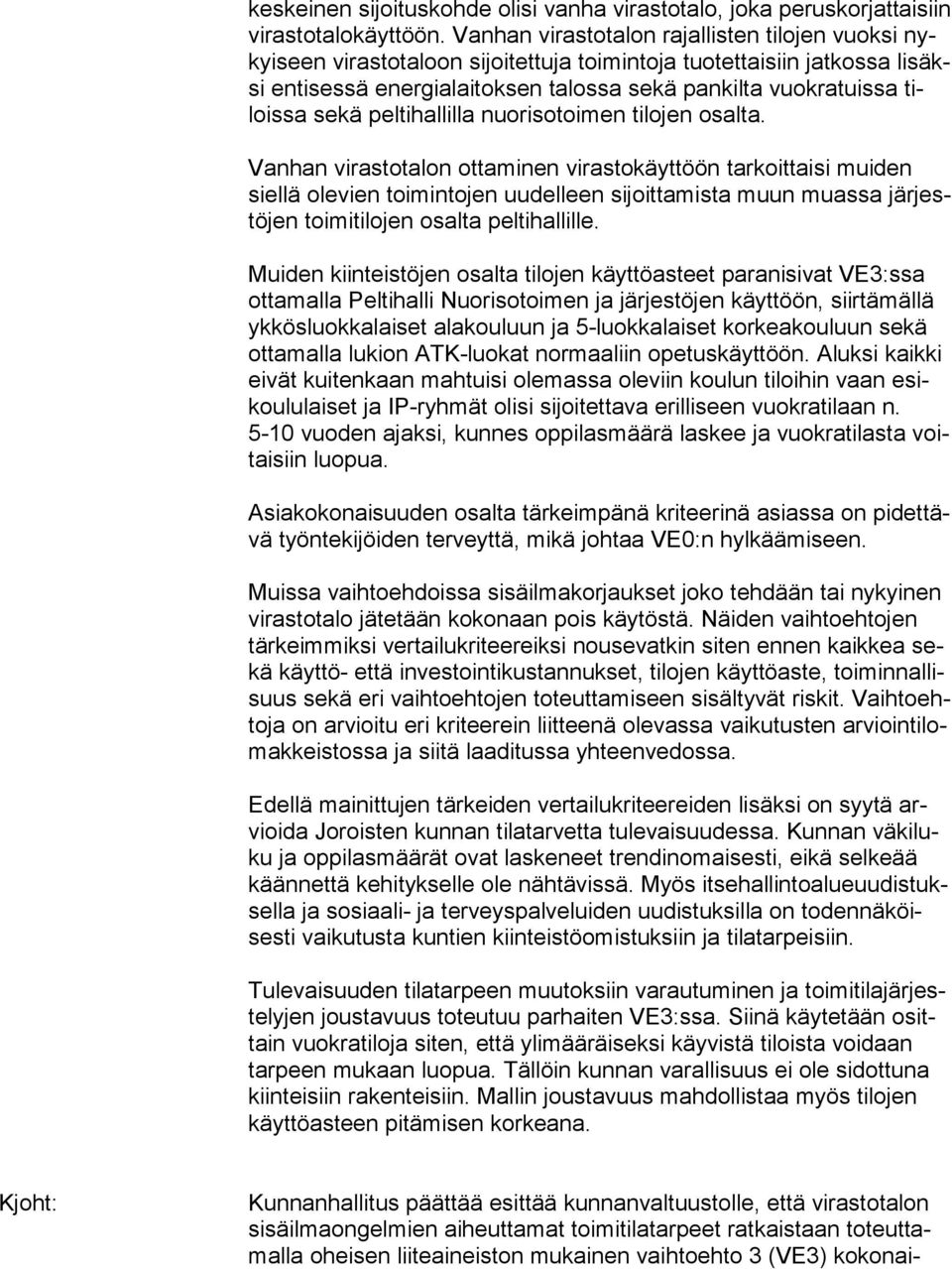 keskeinen sijoituskohde olisi vanha virastotalo, joka peruskorjattaisiin virastotalokäyttöön. Vanhan virastotalon rajallisten tilojen vuoksi nykyiseen virastotaloon sijoitettuja toimintoja tuotettaisiin jatkossa lisäksi entisessä energialaitoksen talossa sekä pankilta vuokratuissa tiloissa sekä peltihallilla nuorisotoimen tilojen osalta.

Vanhan virastotalon ottaminen virastokäyttöön tarkoittaisi muiden siellä olevien toimintojen uudelleen sijoittamista muun muassa järjestöjen toimitilojen osalta peltihallille.

Muiden kiinteistöjen osalta tilojen käyttöasteet paranisivat VE3:ssa ottamalla Peltihalli Nuorisotoimen ja järjestöjen käyttöön, siirtämällä ykkösluokkalaiset alakouluun ja 5-luokkalaiset korkeakouluun sekä ottamalla lukion ATK-luokat normaaliin opetuskäyttöön. Aluksi kaikki eivät kuitenkaan mahtuisi olemassa oleviin koulun tiloihin vaan esikoululaiset ja IP-ryhmät olisi sijoitettava erilliseen vuokratilaan n. 5-10 vuoden ajaksi, kunnes oppilasmäärä laskee ja vuokratilasta voitaisiin luopua.

Asiakokonaisuuden osalta tärkeimpänä kriteerinä asiassa on pidettävä työntekijöiden terveyttä, mikä johtaa VE0:n hylkäämiseen.

Muissa vaihtoehdoissa sisäilmakorjaukset joko tehdään tai nykyinen virastotalo jätetään kokonaan pois käytöstä. Näiden vaihtoehtojen tärkeimmiksi vertailukriteereiksi nousevatkin siten ennen kaikkea sekä käyttö- että investointikustannukset, tilojen käyttöaste, toiminnallisuus sekä eri vaihtoehtojen toteuttamiseen sisältyvät riskit. Vaihtoehtoja on arvioitu eri kriteerein liitteenä olevassa vaikutusten arviointilomakkeistossa ja siitä laaditussa yhteenvedossa.

Edellä mainittujen tärkeiden vertailukriteereiden lisäksi on syytä arvioida Joroisten kunnan tilatarvetta tulevaisuudessa. Kunnan väkiluku ja oppilasmäärät ovat laskeneet trendinomaisesti, eikä selkeää käännettä kehitykselle ole nähtävissä. Myös itsehallintoalueuudistuksella ja sosiaali- ja terveyspalveluiden uudistuksilla on todennäköisesti vaikutusta kuntien kiinteistöomistuksiin ja tilatarpeisiin.

Tulevaisuuden tilatarpeen muutoksiin varautuminen ja toimitilajärjestelyjen joustavuus toteutuu parhaiten VE3:ssa. Siinä käytetään osittain vuokratiloja siten, että ylimääräiseksi käyvistä tiloista voidaan tarpeen mukaan luopua. Tällöin kunnan varallisuus ei ole sidottuna kiinteisiin rakenteisiin. Mallin joustavuus mahdollistaa myös tilojen käyttöasteen pitämisen korkeana.

Kjoht:

Kunnanhallitus päättää esittää kunnanvaltuustolle, että virastotalon sisäilmaongelmien aiheuttamat toimitilatarpeet ratkaistaan toteuttamalla oheisen liiteaineiston mukainen vaihtoehto 3 (VE3) kokonai-